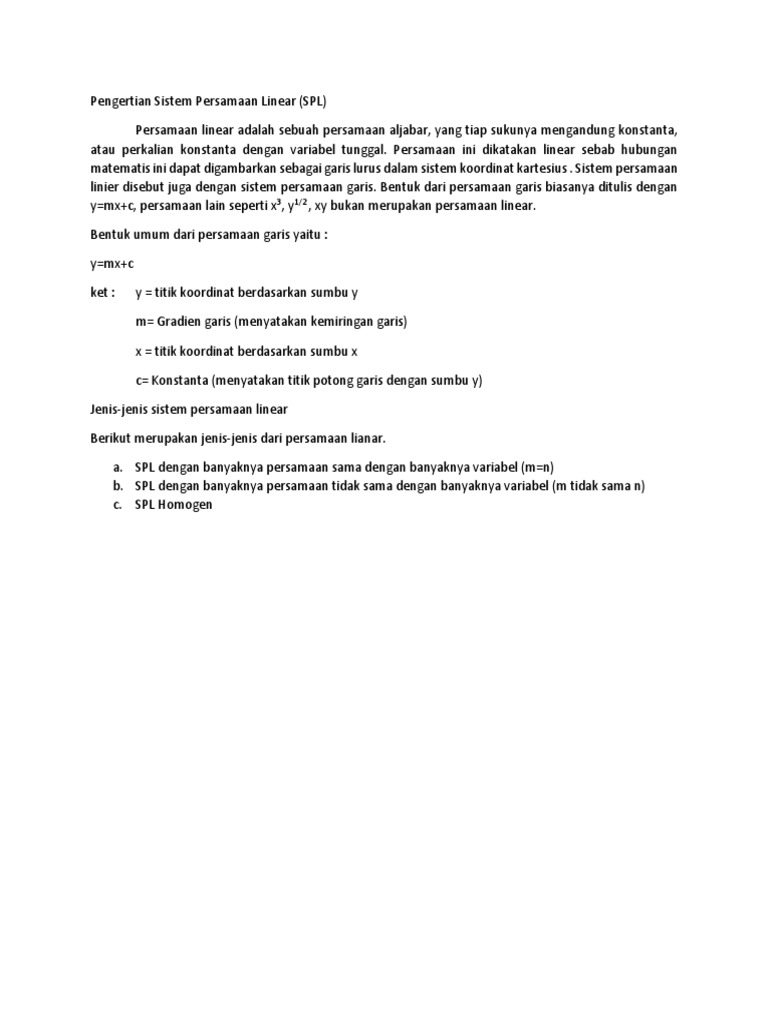 Pengertian Sistem Persamaan Linear (SPL)

Persamaan linear adalah sebuah persamaan aljabar, yang tiap sukunya mengandung konstanta, atau perkalian konstanta dengan variabel tunggal. Persamaan ini dikatakan linear sebab hubungan matematis ini dapat digambarkan sebagai garis lurus dalam sistem koordinat kartesius . Sistem persamaan linier disebut juga dengan sistem persamaan garis. Bentuk dari persamaan garis biasanya ditulis dengan y=mx+c, persamaan lain seperti $x^3$, $y^{1/2}$, xy bukan merupakan persamaan linear.

Bentuk umum dari persamaan garis yaitu :

y=mx+c

ket : y = titik koordinat berdasarkan sumbu y

m= Gradien garis (menyatakan kemiringan garis)

x = titik koordinat berdasarkan sumbu x

c= Konstanta (menyatakan titik potong garis dengan sumbu y)

Jenis-jenis sistem persamaan linear

Berikut merupakan jenis-jenis dari persamaan lianar.

a. SPL dengan banyaknya persamaan sama dengan banyaknya variabel (m=n)
b. SPL dengan banyaknya persamaan tidak sama dengan banyaknya variabel (m tidak sama n)
c. SPL Homogen